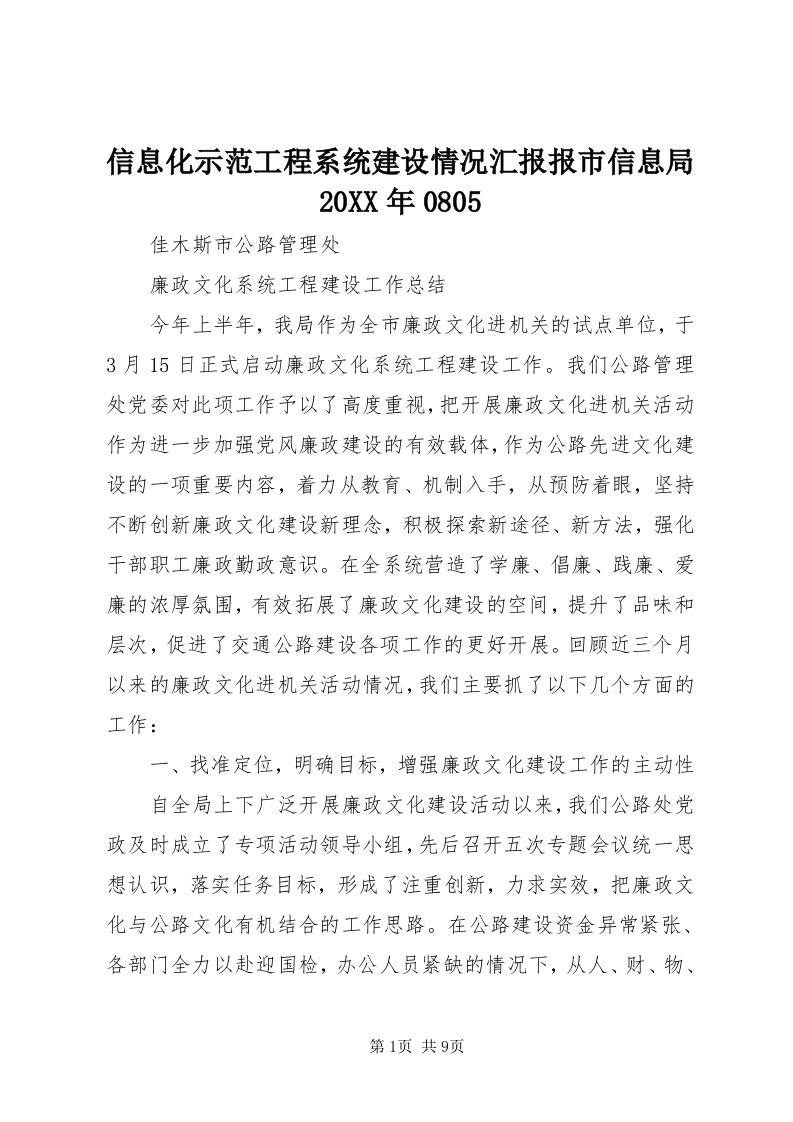 信息化示范工程系统建设情况汇报报市信息局20XX年0805

佳木斯市公路管理处

廉政文化系统工程建设工作总结

今年上半年，我局作为全市廉政文化进机关的试点单位，于3月15日正式启动廉政文化系统工程建设工作。我们公路管理处党委对此项工作予以了高度重视，把开展廉政文化进机关活动作为进一步加强党风廉政建设的有效载体，作为公路先进文化建设的一项重要内容，着力从教育、机制入手，从预防着眼，坚持不断创新廉政文化建设新理念，积极探索新途径、新方法，强化干部职工廉政勤政意识。在全系统营造了学廉、倡廉、践廉、爱廉的浓厚氛围，有效拓展了廉政文化建设的空间，提升了品味和层次，促进了交通公路建设各项工作的更好开展。回顾近三个月以来的廉政文化进机关活动情况，我们主要抓了以下几个方面的工作：

一、找准定位，明确目标，增强廉政文化建设工作的主动性

自全局上下广泛开展廉政文化建设活动以来，我们公路处党政及时成立了专项活动领导小组，先后召开五次专题会议统一思想认识，落实任务目标，形成了注重创新，力求实效，把廉政文化与公路文化有机结合的工作思路。在公路建设资金异常紧张、各部门全力以赴迎国检，办公人员紧缺的情况下，从人、财、物、

第1页 共9页